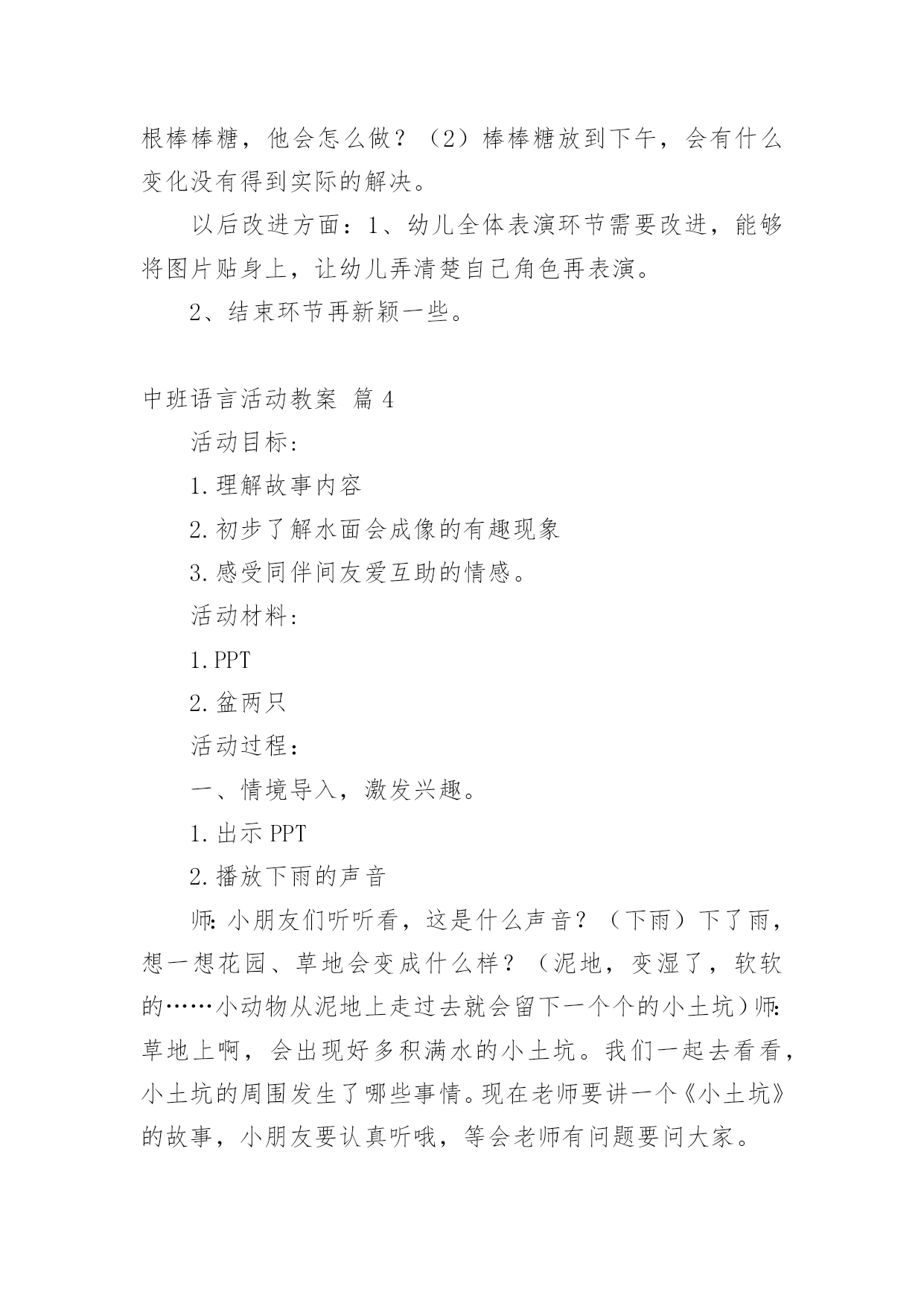 根棒棒糖，他会怎么做？（2）棒棒糖放到下午，会有什么变化没有得到实际的解决。

以后改进方面：1、幼儿全体表演环节需要改进，能够将图片贴身上，让幼儿弄清楚自己角色再表演。

2、结束环节再新颖一些。

中班语言活动教案 篇 4

活动目标：

1.理解故事内容

2.初步了解水面会成像的有趣现象

3.感受同伴间友爱互助的情感。

活动材料：

1.PPT

2.盆两只

活动过程：

一、情境导入，激发兴趣。

1.出示 PPT

2.播放下雨的声音

师：小朋友们听听看，这是什么声音？（下雨）下了雨，想一想花园、草地会变成什么样？（泥地，变湿了，软软的……小动物从泥地上走过去就会留下一个个的小土坑）师：草地上啊，会出现好多积满水的小土坑。我们一起去看看，小土坑的周围发生了哪些事情。现在老师要讲一个《小土坑》的故事，小朋友要认真听哦，等会老师有问题要问大家。